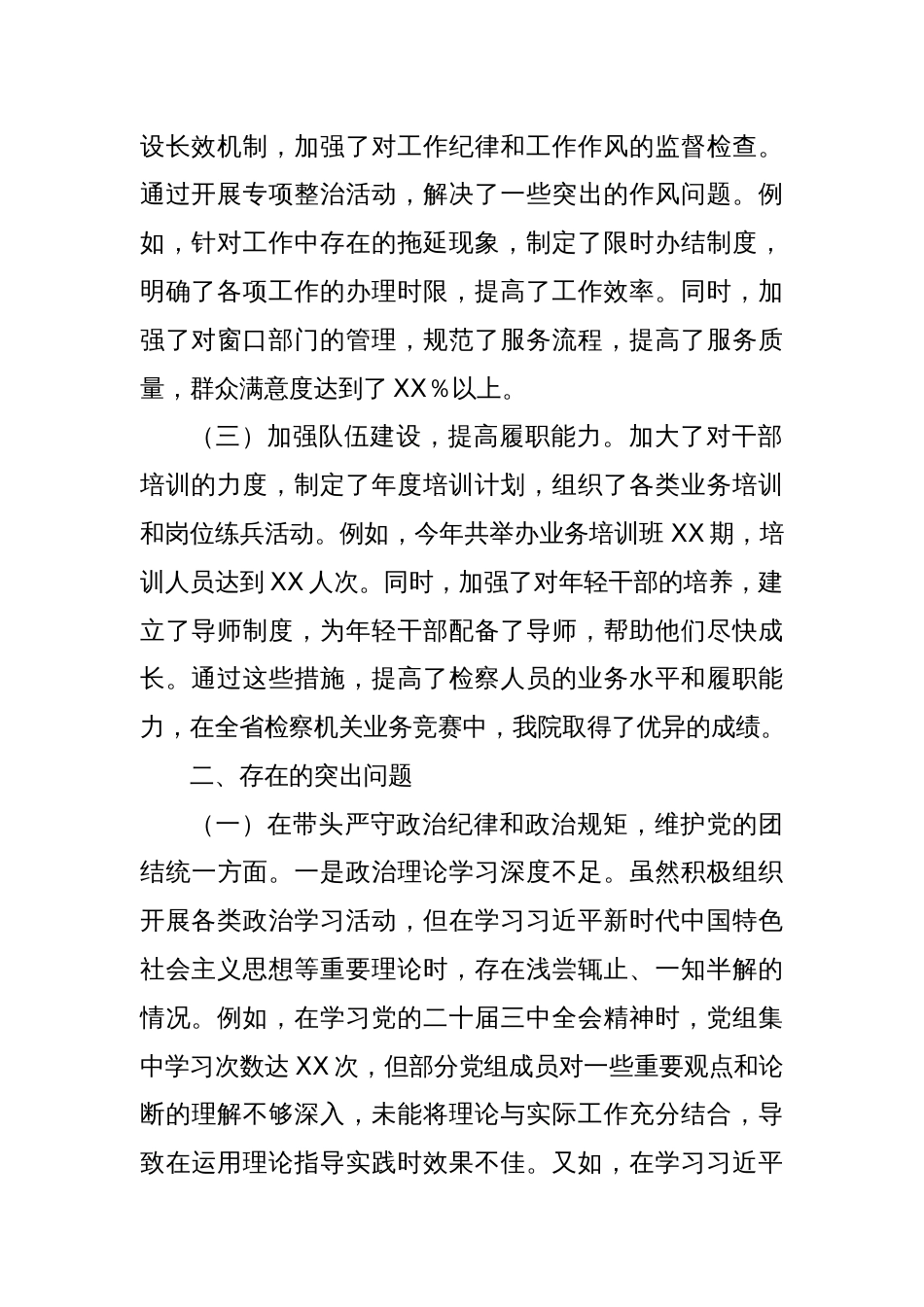 设长效机制，加强了对工作纪律和工作作风的监督检查。通过开展专项整治活动，解决了一些突出的作风问题。例如，针对工作中存在的拖延现象，制定了限时办结制度，明确了各项工作的办理时限，提高了工作效率。同时，加强了对窗口部门的管理，规范了服务流程，提高了服务质量，群众满意度达到了 XX％以上。

（三）加强队伍建设，提高履职能力。加大了对干部培训的力度，制定了年度培训计划，组织了各类业务培训和岗位练兵活动。例如，今年共举办业务培训班 XX 期，培训人员达到 XX 人次。同时，加强了对年轻干部的培养，建立了导师制度，为年轻干部配备了导师，帮助他们尽快成长。通过这些措施，提高了检察人员的业务水平和履职能力，在全省检察机关业务竞赛中，我院取得了优异的成绩。

二、存在的突出问题

（一）在带头严守政治纪律和政治规矩，维护党的团结统一方面。一是政治理论学习深度不足。虽然积极组织开展各类政治学习活动，但在学习习近平新时代中国特色社会主义思想等重要理论时，存在浅尝辄止、一知半解的情况。例如，在学习党的二十届三中全会精神时，党组集中学习次数达 XX 次，但部分党组成员对一些重要观点和论断的理解不够深入，未能将理论与实际工作充分结合，导致在运用理论指导实践时效果不佳。又如，在学习习近平